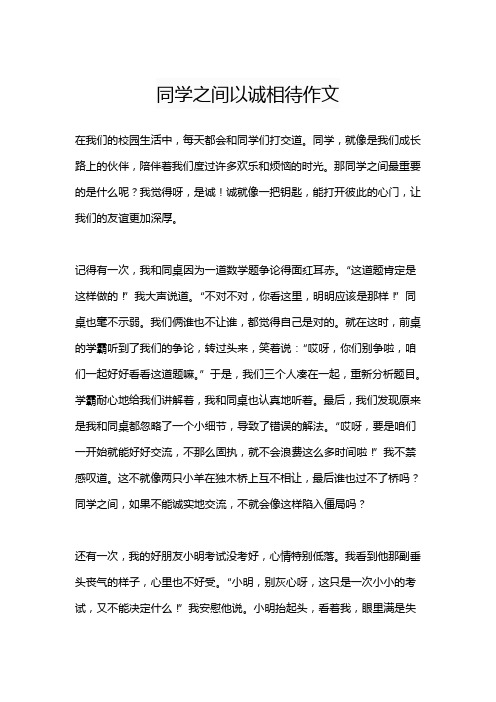 同学之间以诚相待作文

在我们的校园生活中，每天都会和同学们打交道。同学，就像是我们成长路上的伙伴，陪伴着我们度过许多欢乐和烦恼的时光。那同学之间最重要的是什么呢？我觉得呀，是诚！诚就像一把钥匙，能打开彼此的心门，让我们的友谊更加深厚。

记得有一次，我和同桌因为一道数学题争论得面红耳赤。“这道题肯定是这样做的！”我大声说道。“不对不对，你看这里，明明应该是那样！”同桌也毫不示弱。我们俩谁也不让谁，都觉得自己是对的。就在这时，前桌的学霸听到了我们的争论，转过头来，笑着说：“哎呀，你们别争啦，咱们一起好好看看这道题嘛。”于是，我们三个人凑在一起，重新分析题目。学霸耐心地给我们讲解着，我和同桌也认真地听着。最后，我们发现原来是我和同桌都忽略了一个小细节，导致了错误的解法。“哎呀，要是咱们一开始就能好好交流，不那么固执，就不会浪费这么多时间啦！”我不禁感叹道。这不就像两只小羊在独木桥上互不相让，最后谁也过不了桥吗？同学之间，如果不能诚实地交流，不就会像这样陷入僵局吗？

还有一次，我的好朋友小明考试没考好，心情特别低落。我看到他那副垂头丧气的样子，心里也不好受。“小明，别灰心呀，这只是一次小小的考试，又不能决定什么！”我安慰他说。小明抬起头，看着我，眼里满是失